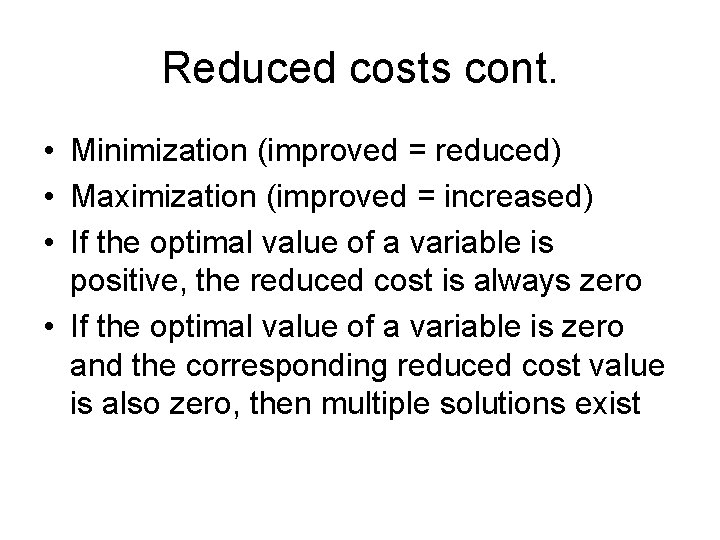 Reduced costs cont.

• Minimization (improved = reduced)
• Maximization (improved = increased)
• If the optimal value of a variable is positive, the reduced cost is always zero
• If the optimal value of a variable is zero and the corresponding reduced cost value is also zero, then multiple solutions exist